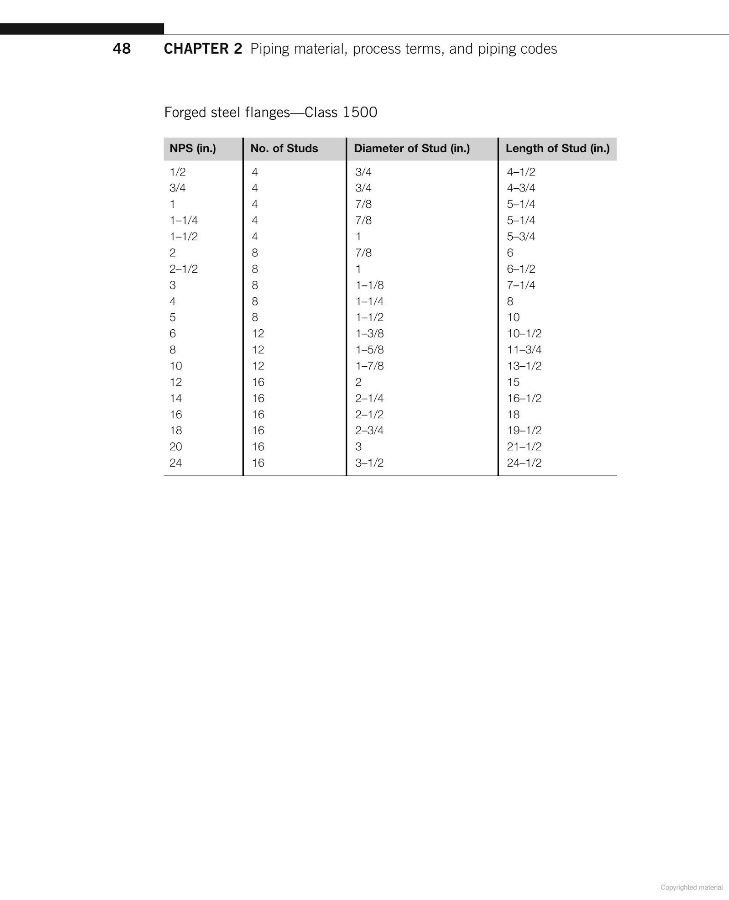 48 CHAPTER 2 Piping material, process terms, and piping codes

Forged steel flanges—Class 1500

| NPS (in.) | No. of Studs | Diameter of Stud (in.) | Length of Stud (in.) |
|---|---|---|---|
| 1/2 | 4 | 3/4 | 4–1/2 |
| 3/4 | 4 | 3/4 | 4–3/4 |
| 1 | 4 | 7/8 | 5–1/4 |
| 1–1/4 | 4 | 7/8 | 5–1/4 |
| 1–1/2 | 4 | 1 | 5–3/4 |
| 2 | 8 | 7/8 | 6 |
| 2–1/2 | 8 | 1 | 6–1/2 |
| 3 | 8 | 1–1/8 | 7–1/4 |
| 4 | 8 | 1–1/4 | 8 |
| 5 | 8 | 1–1/2 | 10 |
| 6 | 12 | 1–3/8 | 10–1/2 |
| 8 | 12 | 1–5/8 | 11–3/4 |
| 10 | 12 | 1–7/8 | 13–1/2 |
| 12 | 16 | 2 | 15 |
| 14 | 16 | 2–1/4 | 16–1/2 |
| 16 | 16 | 2–1/2 | 18 |
| 18 | 16 | 2–3/4 | 19–1/2 |
| 20 | 16 | 3 | 21–1/2 |
| 24 | 16 | 3–1/2 | 24–1/2 |

Copyrighted material